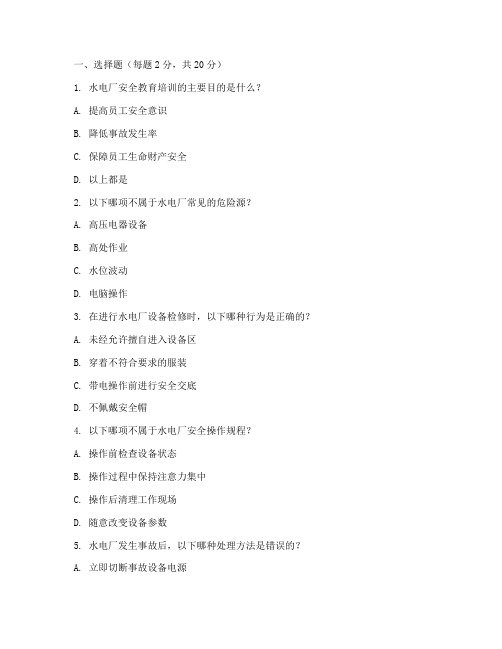 一、选择题（每题 2 分，共 20 分）

1. 水电厂安全教育培训的主要目的是什么？

A. 提高员工安全意识

B. 降低事故发生率

C. 保障员工生命财产安全

D. 以上都是

2. 以下哪项不属于水电厂常见的危险源？

A. 高压电器设备

B. 高处作业

C. 水位波动

D. 电脑操作

3. 在进行水电厂设备检修时，以下哪种行为是正确的？

A. 未经允许擅自进入设备区

B. 穿着不符合要求的服装

C. 带电操作前进行安全交底

D. 不佩戴安全帽

4. 以下哪项不属于水电厂安全操作规程？

A. 操作前检查设备状态

B. 操作过程中保持注意力集中

C. 操作后清理工作现场

D. 随意改变设备参数

5. 水电厂发生事故后，以下哪种处理方法是错误的？

A. 立即切断事故设备电源